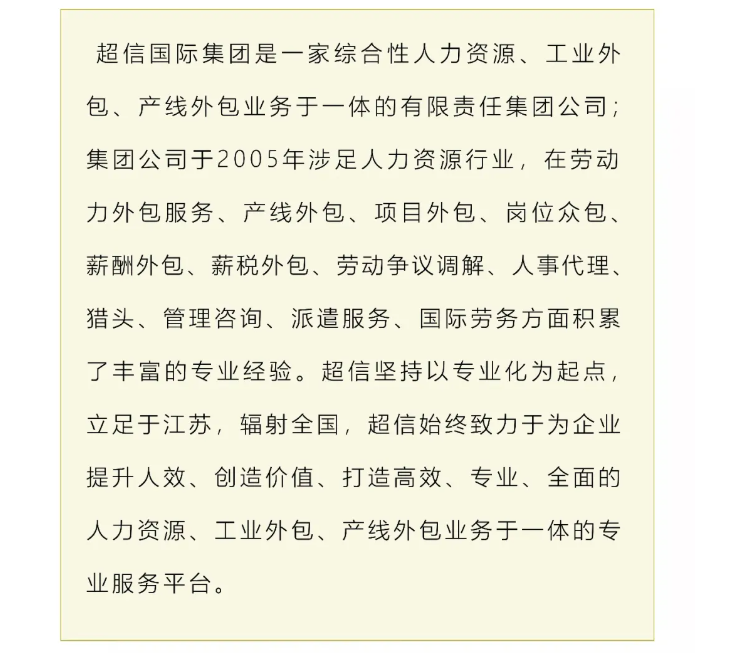 超信国际集团是一家综合性人力资源、工业外包、产线外包业务于一体的有限责任集团公司;集团公司于2005年涉足人力资源行业，在劳动力外包服务、产线外包、项目外包、岗位众包、薪酬外包、薪税外包、劳动争议调解、人事代理、猎头、管理咨询、派遣服务、国际劳务方面积累了丰富的专业经验。超信坚持以专业化为起点，立足于江苏，辐射全国，超信始终致力于为企业提升人效、创造价值、打造高效、专业、全面的人力资源、工业外包、产线外包业务于一体的专业服务平台。